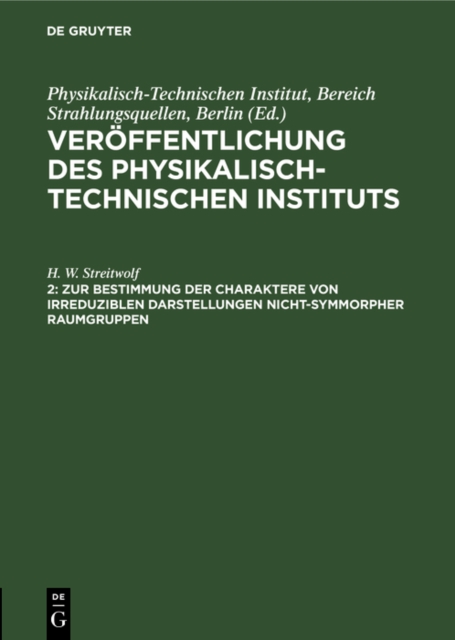 DE GRUYTER

Physikalisch-Technischen Institut, Bereich Strahlungsquellen, Berlin (Ed.)

VERÖFFENTLICHUNG DES PHYSIKALISCH-TECHNISCHEN INSTITUTS

H. W. Streitwolf

2: ZUR BESTIMMUNG DER CHARAKTERE VON IRREDUZIBLEN DARSTELLUNGEN NICHT-SYMMORPHER RAUMGRUPPEN

DE G